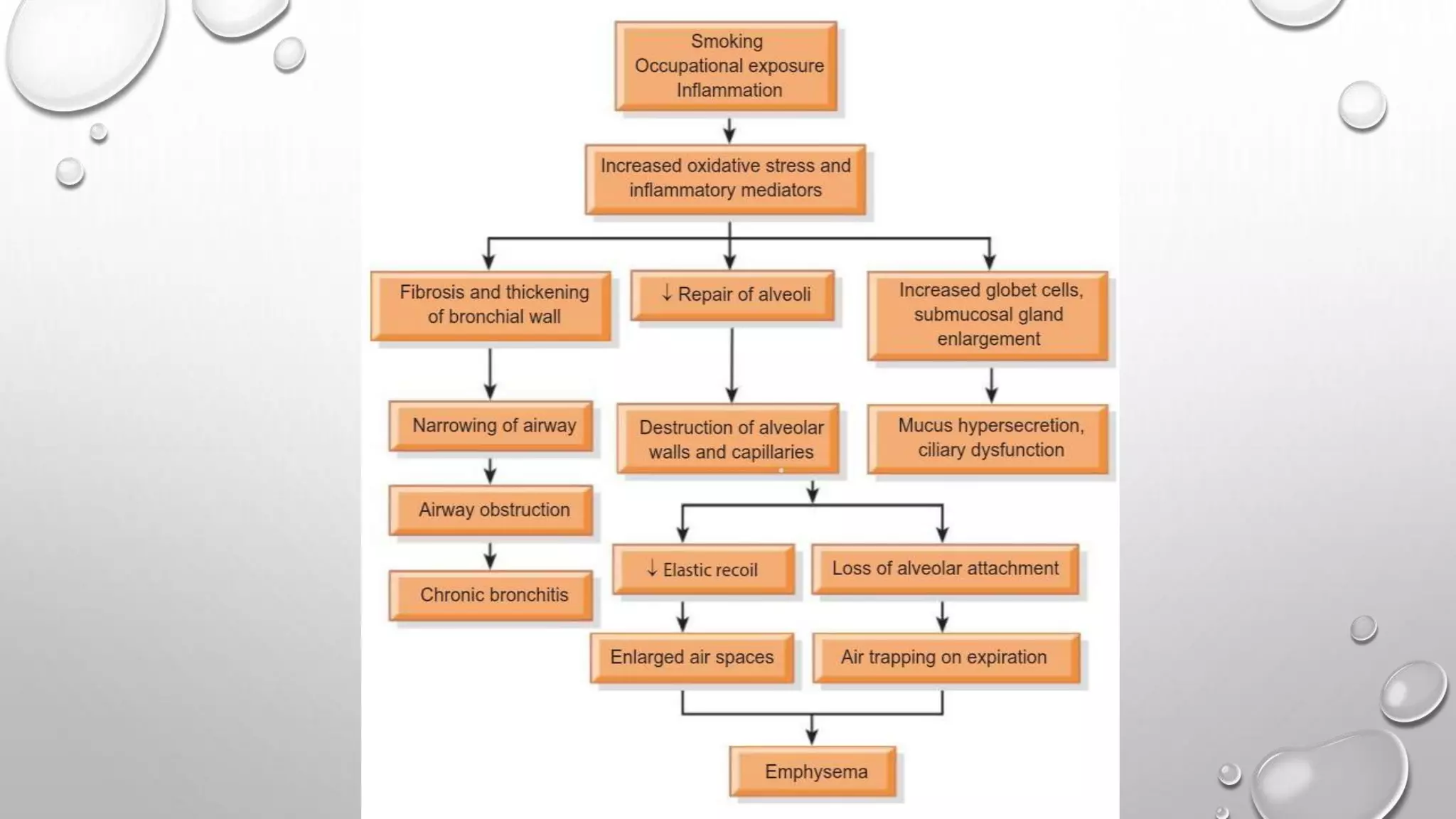 Smoking
Occupational exposure
Inflammation

Increased oxidative stress and inflammatory mediators

Fibrosis and thickening of bronchial wall

↓ Repair of alveoli

Increased globet cells, submucosal gland enlargement

Narrowing of airway

Destruction of alveolar walls and capillaries

Mucus hypersecretion, ciliary dysfunction

Airway obstruction

Chronic bronchitis

↓ Elastic recoil

Loss of alveolar attachment

Enlarged air spaces

Air trapping on expiration

Emphysema